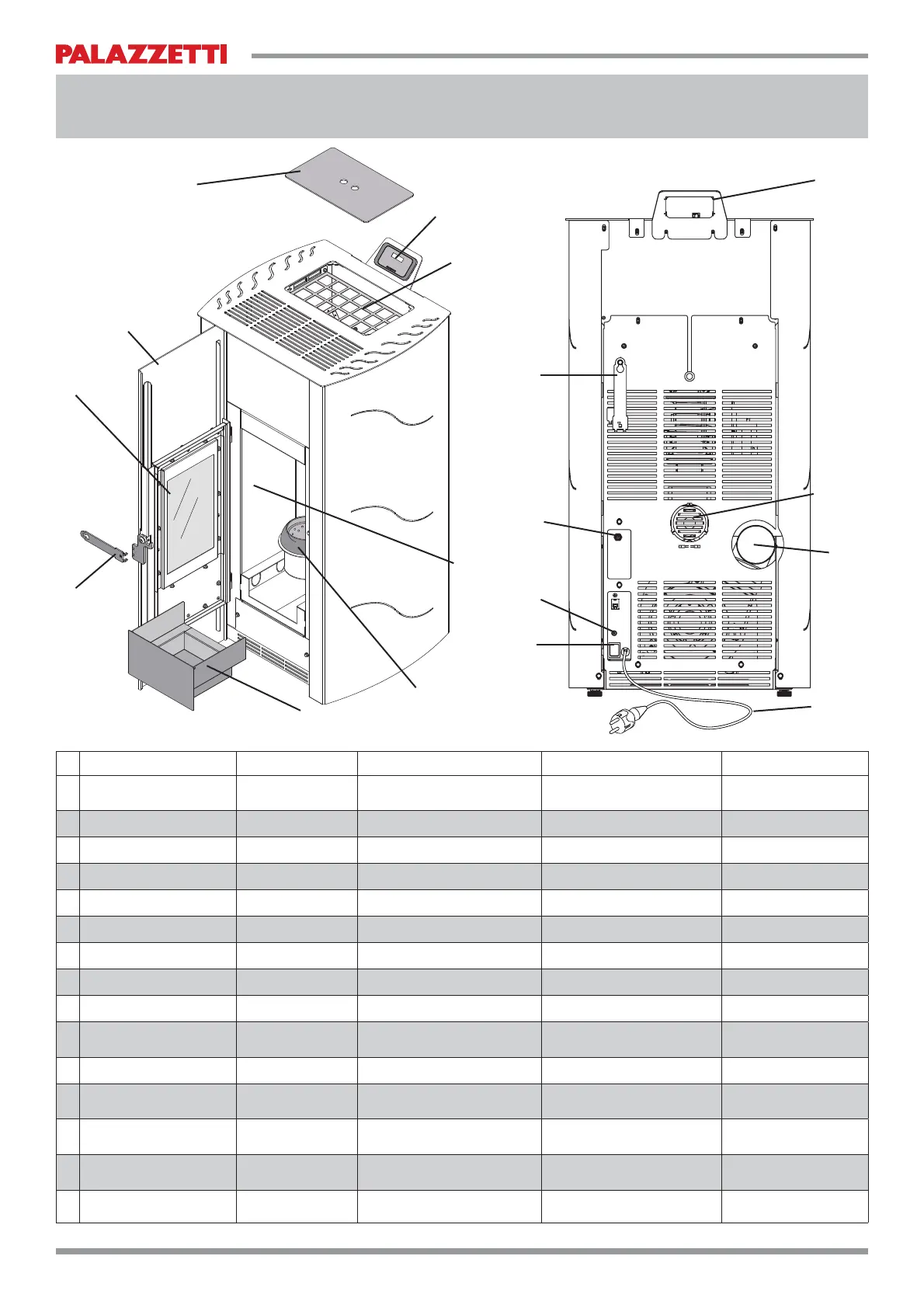 PALAZZETTI